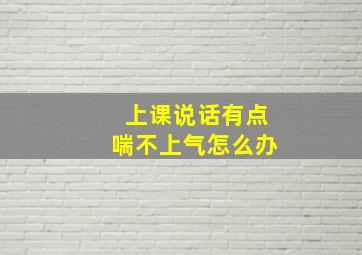 上课说话有点
喘不上气怎么办